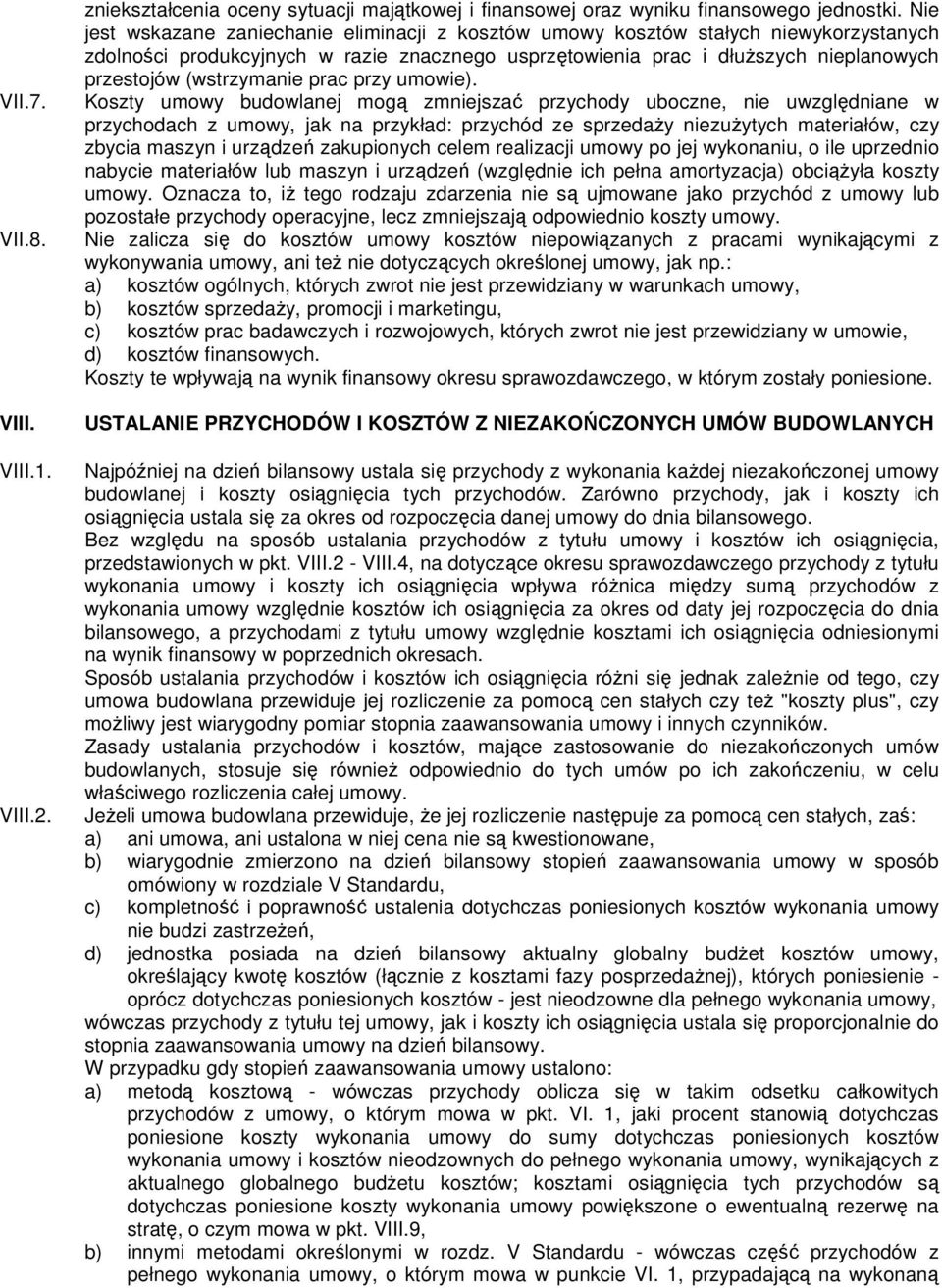 zniekształcenia oceny sytuacji majątkowej i finansowej oraz wyniku finansowego jednostki. Nie jest wskazane zaniechanie eliminacji z kosztów umowy kosztów stałych niewykorzystanych zdolności produkcyjnych w razie znacznego usprzętowienia prac i dłuższych nieplanowych przestojów (wstrzymanie prac przy umowie).

VII.7. Koszty umowy budowlanej mogą zmniejszać przychody uboczne, nie uwzględniane w przychodach z umowy, jak na przykład: przychód ze sprzedaży niezużytych materiałów, czy zbycia maszyn i urządzeń zakupionych celem realizacji umowy po jej wykonaniu, o ile uprzednio nabycie materiałów lub maszyn i urządzeń (względnie ich pełna amortyzacja) obciążyła koszty umowy. Oznacza to, iż tego rodzaju zdarzenia nie są ujmowane jako przychód z umowy lub pozostałe przychody operacyjne, lecz zmniejszają odpowiednio koszty umowy.

VII.8. Nie zalicza się do kosztów umowy kosztów niepowiązanych z pracami wynikającymi z wykonywania umowy, ani też nie dotyczących określonej umowy, jak np.:
a) kosztów ogólnych, których zwrot nie jest przewidziany w warunkach umowy,
b) kosztów sprzedaży, promocji i marketingu,
c) kosztów prac badawczych i rozwojowych, których zwrot nie jest przewidziany w umowie,
d) kosztów finansowych.
Koszty te wpływają na wynik finansowy okresu sprawozdawczego, w którym zostały poniesione.

VIII. USTALANIE PRZYCHODÓW I KOSZTÓW Z NIEZAKOŃCZONYCH UMÓW BUDOWLANYCH

VIII.1. Najpóźniej na dzień bilansowy ustala się przychody z wykonania każdej niezakończonej umowy budowlanej i koszty osiągnięcia tych przychodów. Zarówno przychody, jak i koszty ich osiągnięcia ustala się za okres od rozpoczęcia danej umowy do dnia bilansowego.
Bez względu na sposób ustalania przychodów z tytułu umowy i kosztów ich osiągnięcia, przedstawionych w pkt. VIII.2 - VIII.4, na dotyczące okresu sprawozdawczego przychody z tytułu wykonania umowy i koszty ich osiągnięcia wpływa różnica między sumą przychodów z wykonania umowy względnie kosztów ich osiągnięcia za okres od daty jej rozpoczęcia do dnia bilansowego, a przychodami z tytułu umowy względnie kosztami ich osiągnięcia odniesionymi na wynik finansowy w poprzednich okresach.
Sposób ustalania przychodów i kosztów ich osiągnięcia różni się jednak zależnie od tego, czy umowa budowlana przewiduje jej rozliczenie za pomocą cen stałych czy też "koszty plus", czy możliwy jest wiarygodny pomiar stopnia zaawansowania umowy i innych czynników.
Zasady ustalania przychodów i kosztów, mające zastosowanie do niezakończonych umów budowlanych, stosuje się również odpowiednio do tych umów po ich zakończeniu, w celu właściwego rozliczenia całej umowy.

VIII.2. Jeżeli umowa budowlana przewiduje, że jej rozliczenie następuje za pomocą cen stałych, zaś:
a) ani umowa, ani ustalona w niej cena nie są kwestionowane,
b) wiarygodnie zmierzono na dzień bilansowy stopień zaawansowania umowy w sposób omówiony w rozdziale V Standardu,
c) kompletność i poprawność ustalenia dotychczas poniesionych kosztów wykonania umowy nie budzi zastrzeżeń,
d) jednostka posiada na dzień bilansowy aktualny globalny budżet kosztów umowy, określający kwotę kosztów (łącznie z kosztami fazy posprzedażnej), których poniesienie - oprócz dotychczas poniesionych kosztów - jest nieodzowne dla pełnego wykonania umowy,
wówczas przychody z tytułu tej umowy, jak i koszty ich osiągnięcia ustala się proporcjonalnie do stopnia zaawansowania umowy na dzień bilansowy.
W przypadku gdy stopień zaawansowania umowy ustalono:
a) metodą kosztową - wówczas przychody oblicza się w takim odsetku całkowitych przychodów z umowy, o którym mowa w pkt. VI. 1, jaki procent stanowią dotychczas poniesione koszty wykonania umowy do sumy dotychczas poniesionych kosztów wykonania umowy i kosztów nieodzownych do pełnego wykonania umowy, wynikających z aktualnego globalnego budżetu kosztów; kosztami osiągnięcia tych przychodów są dotychczas poniesione koszty wykonania umowy powiększone o ewentualną rezerwę na stratę, o czym mowa w pkt. VIII.9,
b) innymi metodami określonymi w rozdz. V Standardu - wówczas część przychodów z pełnego wykonania umowy, o którym mowa w punkcie VI. 1, przypadającą na wykonaną